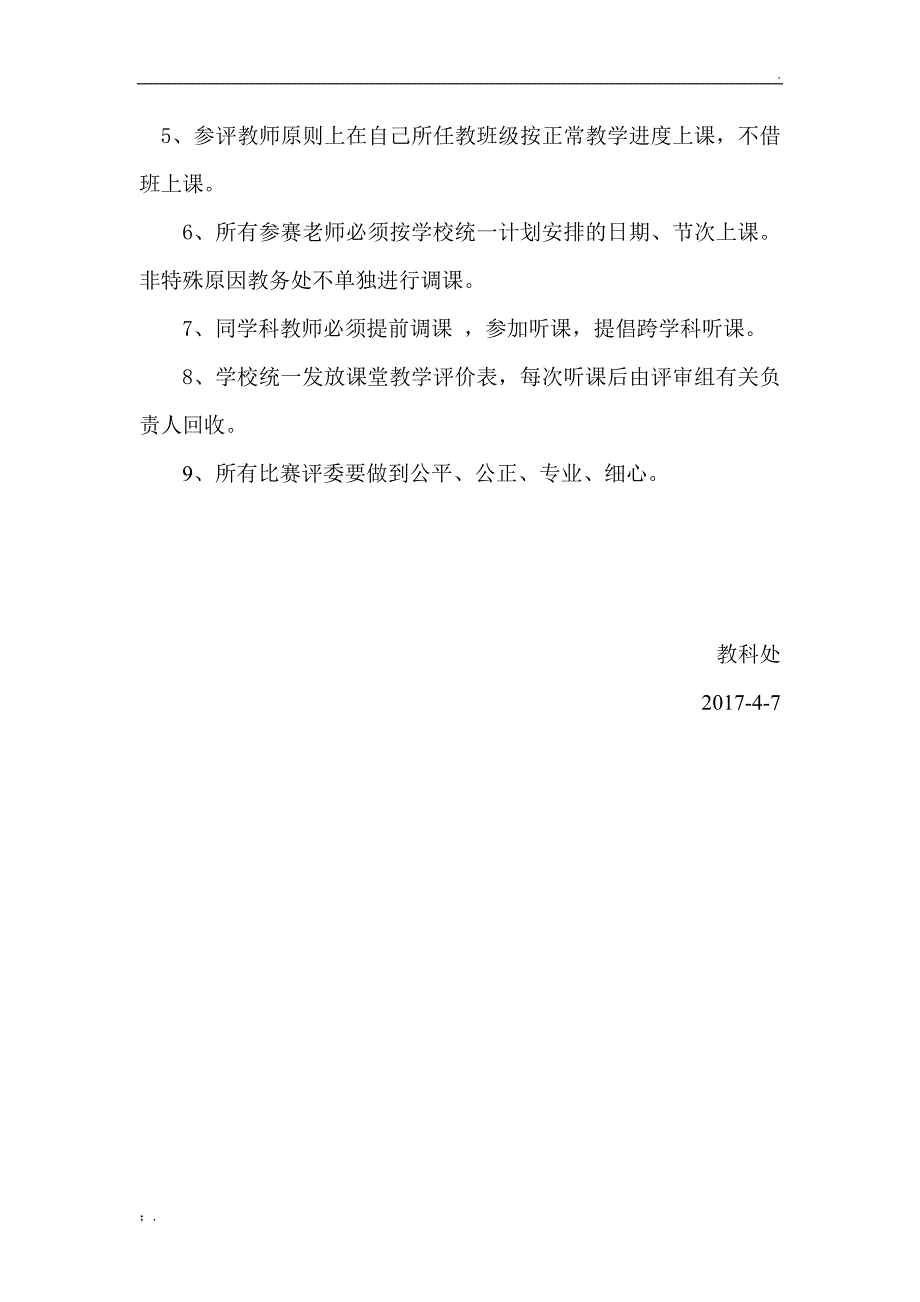 .

5、参评教师原则上在自己所任教班级按正常教学进度上课，不借班上课。

6、所有参赛老师必须按学校统一计划安排的日期、节次上课。非特殊原因教务处不单独进行调课。

7、同学科教师必须提前调课 ，参加听课，提倡跨学科听课。

8、学校统一发放课堂教学评价表，每次听课后由评审组有关负责人回收。

9、所有比赛评委要做到公平、公正、专业、细心。

教科处

2017-4-7

; .